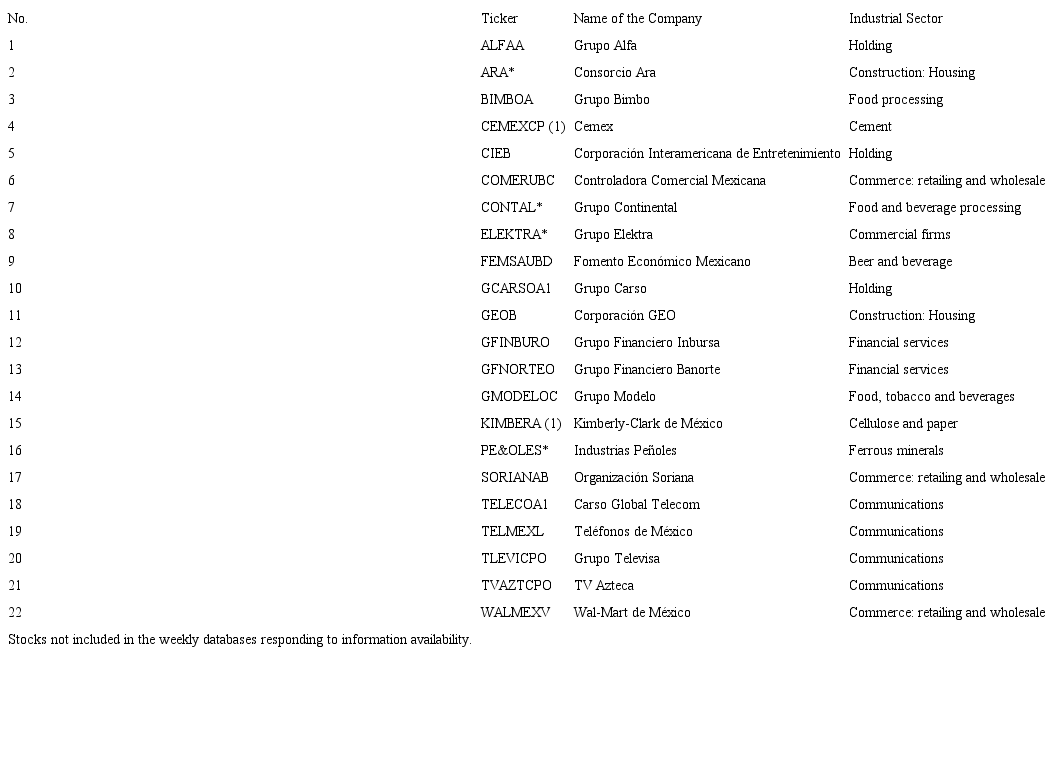 | No. | Ticker | Name of the Company | Industrial Sector |
|---|---|---|---|
| 1 | ALFAA | Grupo Alfa | Holding |
| 2 | ARA* | Consorcio Ara | Construction: Housing |
| 3 | BIMBOA | Grupo Bimbo | Food processing |
| 4 | CEMEXCP (1) | Cemex | Cement |
| 5 | CIEB | Corporación Interamericana de Entretenimiento | Holding |
| 6 | COMERUBC | Controladora Comercial Mexicana | Commerce: retailing and wholesale |
| 7 | CONTAL* | Grupo Continental | Food and beverage processing |
| 8 | ELEKTRA* | Grupo Elektra | Commercial firms |
| 9 | FEMSAUBD | Fomento Económico Mexicano | Beer and beverage |
| 10 | GCARSOA1 | Grupo Carso | Holding |
| 11 | GEOB | Corporación GEO | Construction: Housing |
| 12 | GFINBURO | Grupo Financiero Inbursa | Financial services |
| 13 | GFNORTEO | Grupo Financiero Banorte | Financial services |
| 14 | GMODELOC | Grupo Modelo | Food, tobacco and beverages |
| 15 | KIMBERA (1) | Kimberly-Clark de México | Cellulose and paper |
| 16 | PE&OLES* | Industrias Peñoles | Ferrous minerals |
| 17 | SORIANAB | Organización Soriana | Commerce: retailing and wholesale |
| 18 | TELECOA1 | Carso Global Telecom | Communications |
| 19 | TELMEXL | Teléfonos de México | Communications |
| 20 | TLEVICPO | Grupo Televisa | Communications |
| 21 | TVAZTCPO | TV Azteca | Communications |
| 22 | WALMEXV | Wal-Mart de México | Commerce: retailing and wholesale |

Stocks not included in the weekly databases responding to information availability.